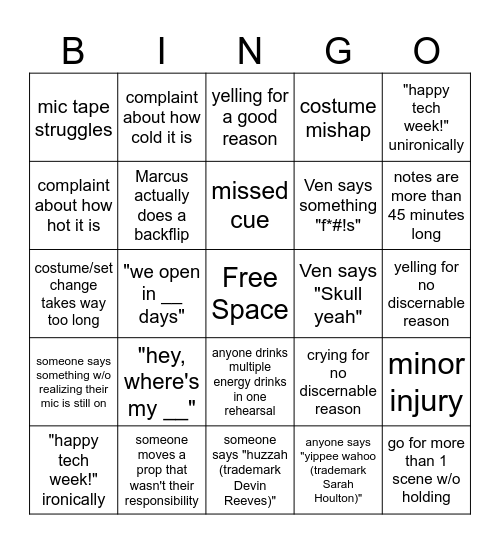 | B | I | N | G | O |
|---|---|---|---|---|
| mic tape struggles | complaint about how cold it is | yelling for a good reason | costume mishap | "happy tech week!" unironically |
| complaint about how hot it is | Marcus actually does a backflip | missed cue | Ven says something "f*#!s" | notes are more than 45 minutes long |
| costume/set change takes way too long | "we open in __ days" | Free Space | Ven says "Skull yeah" | yelling for no discernable reason |
| someone says something w/o realizing their mic is still on | "hey, where's my __" | anyone drinks multiple energy drinks in one rehearsal | crying for no discernable reason | minor injury |
| "happy tech week!" ironically | someone moves a prop that wasn't their responsibility | someone says "huzzah (trademark Devin Reeves)" | anyone says "yippee wahoo (trademark Sarah Houlton)" | go for more than 1 scene w/o holding |